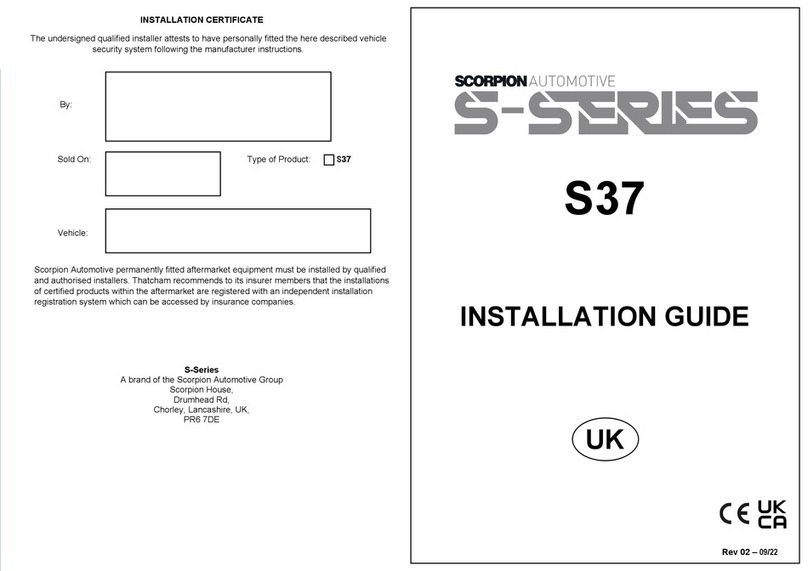 INSTALLATION CERTIFICATE

The undersigned qualified installer attests to have personally fitted the here described vehicle security system following the manufacturer instructions.

By:

Sold On:

Type of Product: S37

Vehicle:

Scorpion Automotive permanently fitted aftermarket equipment must be installed by qualified and authorised installers. Thatcham recommends to its insurer members that the installations of certified products within the aftermarket are registered with an independent installation registration system which can be accessed by insurance companies.

S-Series
A brand of the Scorpion Automotive Group
Scorpion House,
Drumhead Rd,
Chorley, Lancashire, UK,
PR6 7DE

SCORPION AUTOMOTIVE
S-SERIES

S37

INSTALLATION GUIDE

UK

CE UK CA

Rev 02 – 09/22